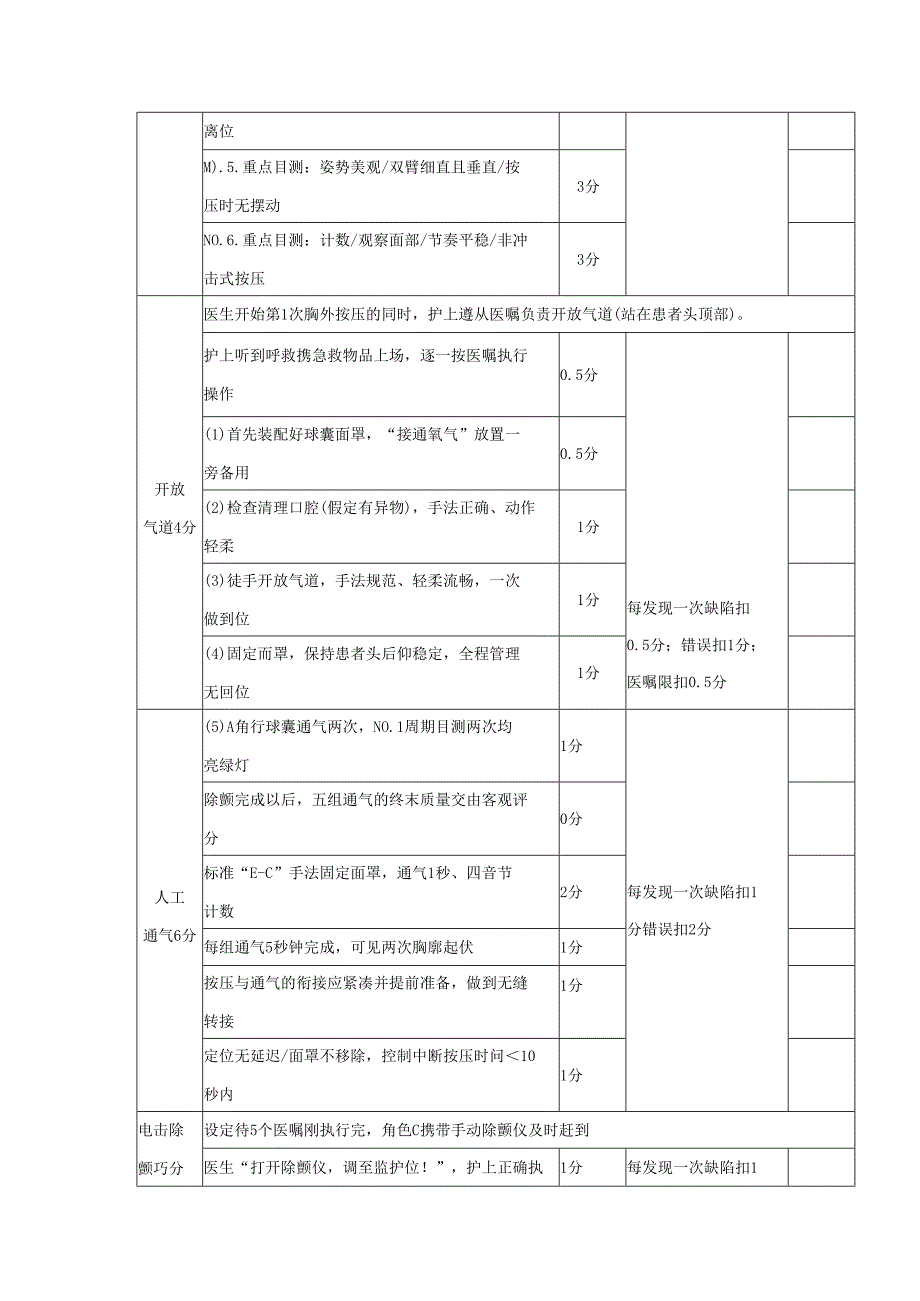 | | 离位 | | | |
|---|---|---|---|---|
| | M).5.重点目测：姿势美观/双臂细直且垂直/按压时无摆动 | 3分 | | |
| | NO.6.重点目测：计数/观察面部/节奏平稳/非冲击式按压 | 3分 | | |
| 开放气道4分 | 医生开始第1次胸外按压的同时，护上遵从医嘱负责开放气道(站在患者头顶部)。 | | | |
| | 护上听到呼救携急救物品上场，逐一按医嘱执行操作 | 0.5分 | 每发现一次缺陷扣0.5分；错误扣1分；医嘱限扣0.5分 | |
| | (1)首先装配好球囊面罩，“接通氧气”放置一旁备用 | 0.5分 | | |
| | (2)检查清理口腔(假定有异物)，手法正确、动作轻柔 | 1分 | | |
| | (3)徒手开放气道，手法规范、轻柔流畅，一次做到位 | 1分 | | |
| | (4)固定而罩，保持患者头后仰稳定，全程管理无回位 | 1分 | | |
| 人工通气6分 | (5)A角行球囊通气两次，NO.1周期目测两次均亮绿灯 | 1分 | 每发现一次缺陷扣1分错误扣2分 | |
| | 除颤完成以后，五组通气的终末质量交由客观评分 | 0分 | | |
| | 标准“E-C”手法固定面罩，通气1秒、四音节计数 | 2分 | | |
| | 每组通气5秒钟完成，可见两次胸廓起伏 | 1分 | | |
| | 按压与通气的衔接应紧凑并提前准备，做到无缝转接 | 1分 | | |
| | 定位无延迟/面罩不移除，控制中断按压时间＜10秒内 | 1分 | | |
| 电击除颤巧分 | 设定待5个医嘱刚执行完，角色C携带手动除颤仪及时赶到 | | | |
| | 医生“打开除颤仪，调至监护位！”，护上正确执 | 1分 | 每发现一次缺陷扣1 | |